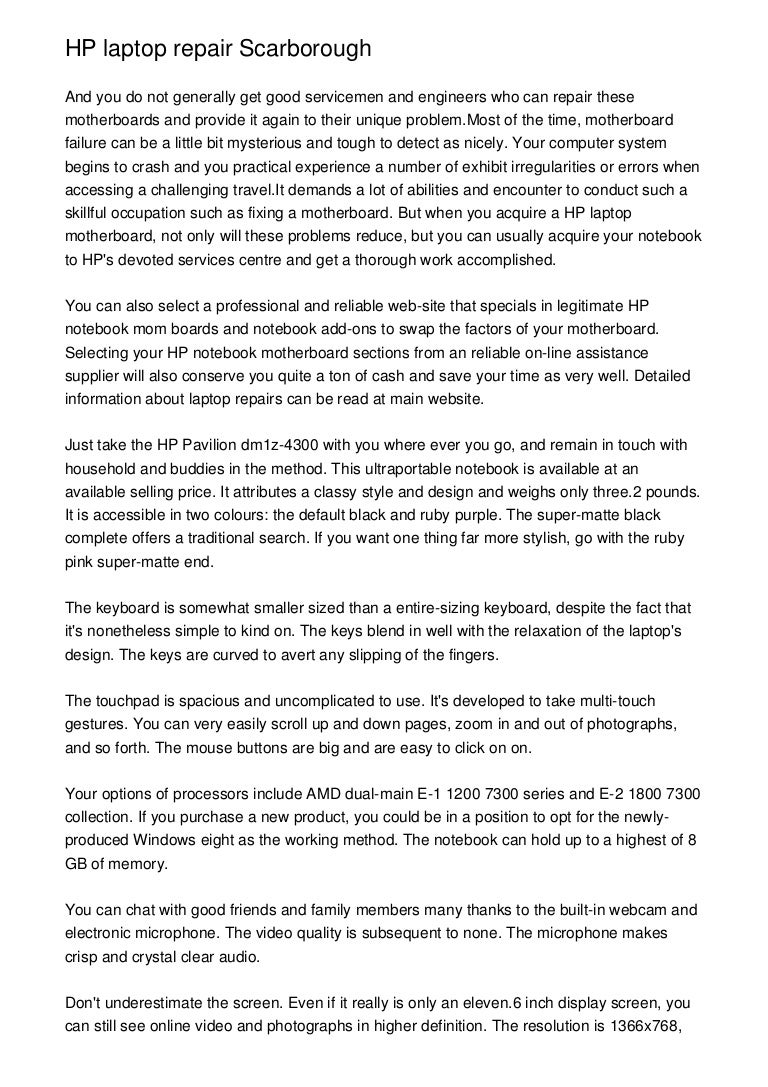 HP laptop repair Scarborough

And you do not generally get good servicemen and engineers who can repair these motherboards and provide it again to their unique problem.Most of the time, motherboard failure can be a little bit mysterious and tough to detect as nicely. Your computer system begins to crash and you practical experience a number of exhibit irregularities or errors when accessing a challenging travel.It demands a lot of abilities and encounter to conduct such a skillful occupation such as fixing a motherboard. But when you acquire a HP laptop motherboard, not only will these problems reduce, but you can usually acquire your notebook to HP's devoted services centre and get a thorough work accomplished.

You can also select a professional and reliable web-site that specials in legitimate HP notebook mom boards and notebook add-ons to swap the factors of your motherboard. Selecting your HP notebook motherboard sections from an reliable on-line assistance supplier will also conserve you quite a ton of cash and save your time as very well. Detailed information about laptop repairs can be read at main website.

Just take the HP Pavilion dm1z-4300 with you where ever you go, and remain in touch with household and buddies in the method. This ultraportable notebook is available at an available selling price. It attributes a classy style and design and weighs only three.2 pounds. It is accessible in two colours: the default black and ruby purple. The super-matte black complete offers a traditional search. If you want one thing far more stylish, go with the ruby pink super-matte end.

The keyboard is somewhat smaller sized than a entire-sizing keyboard, despite the fact that it's nonetheless simple to kind on. The keys blend in well with the relaxation of the laptop's design. The keys are curved to avert any slipping of the fingers.

The touchpad is spacious and uncomplicated to use. It's developed to take multi-touch gestures. You can very easily scroll up and down pages, zoom in and out of photographs, and so forth. The mouse buttons are big and are easy to click on on.

Your options of processors include AMD dual-main E-1 1200 7300 series and E-2 1800 7300 collection. If you purchase a new product, you could be in a position to opt for the newly-produced Windows eight as the working method. The notebook can hold up to a highest of 8 GB of memory.

You can chat with good friends and family members many thanks to the built-in webcam and electronic microphone. The video quality is subsequent to none. The microphone makes crisp and crystal clear audio.

Don't underestimate the screen. Even if it really is only an eleven.6 inch display screen, you can still see online video and photographs in higher definition. The resolution is 1366x768,